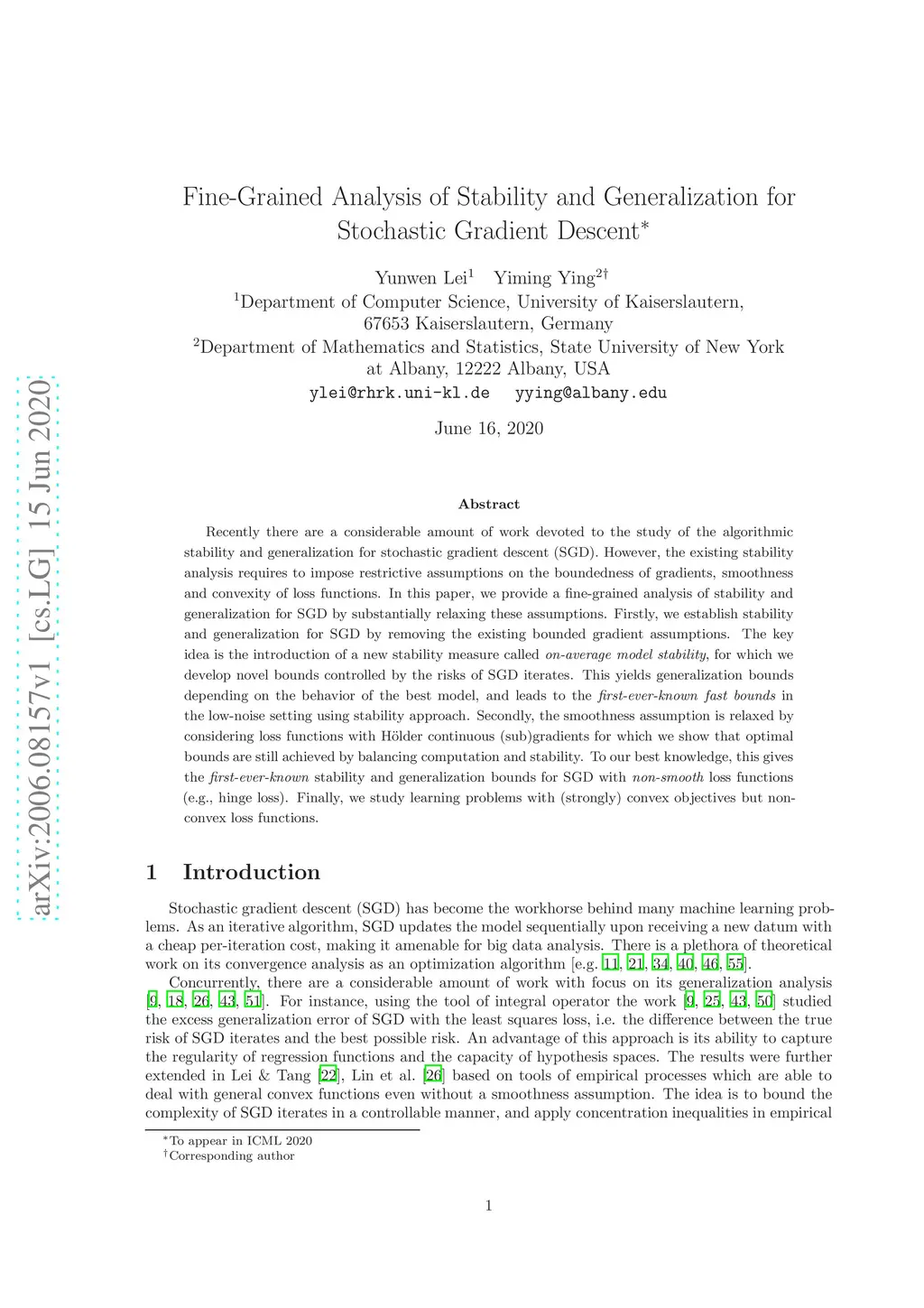 arXiv:2006.08157v1 [cs.LG] 15 Jun 2020

Fine-Grained Analysis of Stability and Generalization for Stochastic Gradient Descent$^*$

Yunwen Lei$^1$ Yiming Ying$^{2\dagger}$
$^1$Department of Computer Science, University of Kaiserslautern, 67653 Kaiserslautern, Germany
$^2$Department of Mathematics and Statistics, State University of New York at Albany, 12222 Albany, USA
ylei@rhrk.uni-kl.de yying@albany.edu

June 16, 2020

Abstract

Recently there are a considerable amount of work devoted to the study of the algorithmic stability and generalization for stochastic gradient descent (SGD). However, the existing stability analysis requires to impose restrictive assumptions on the boundedness of gradients, smoothness and convexity of loss functions. In this paper, we provide a fine-grained analysis of stability and generalization for SGD by substantially relaxing these assumptions. Firstly, we establish stability and generalization for SGD by removing the existing bounded gradient assumptions. The key idea is the introduction of a new stability measure called on-average model stability, for which we develop novel bounds controlled by the risks of SGD iterates. This yields generalization bounds depending on the behavior of the best model, and leads to the first-ever-known fast bounds in the low-noise setting using stability approach. Secondly, the smoothness assumption is relaxed by considering loss functions with Hölder continuous (sub)gradients for which we show that optimal bounds are still achieved by balancing computation and stability. To our best knowledge, this gives the first-ever-known stability and generalization bounds for SGD with non-smooth loss functions (e.g., hinge loss). Finally, we study learning problems with (strongly) convex objectives but non-convex loss functions.

1 Introduction

Stochastic gradient descent (SGD) has become the workhorse behind many machine learning problems. As an iterative algorithm, SGD updates the model sequentially upon receiving a new datum with a cheap per-iteration cost, making it amenable for big data analysis. There is a plethora of theoretical work on its convergence analysis as an optimization algorithm [e.g. 11, 21, 34, 40, 46, 55].

Concurrently, there are a considerable amount of work with focus on its generalization analysis [9, 18, 26, 43, 51]. For instance, using the tool of integral operator the work [9, 25, 43, 50] studied the excess generalization error of SGD with the least squares loss, i.e. the difference between the true risk of SGD iterates and the best possible risk. An advantage of this approach is its ability to capture the regularity of regression functions and the capacity of hypothesis spaces. The results were further extended in Lei & Tang [22], Lin et al. [26] based on tools of empirical processes which are able to deal with general convex functions even without a smoothness assumption. The idea is to bound the complexity of SGD iterates in a controllable manner, and apply concentration inequalities in empirical

$^*$To appear in ICML 2020
$^\dagger$Corresponding author

1